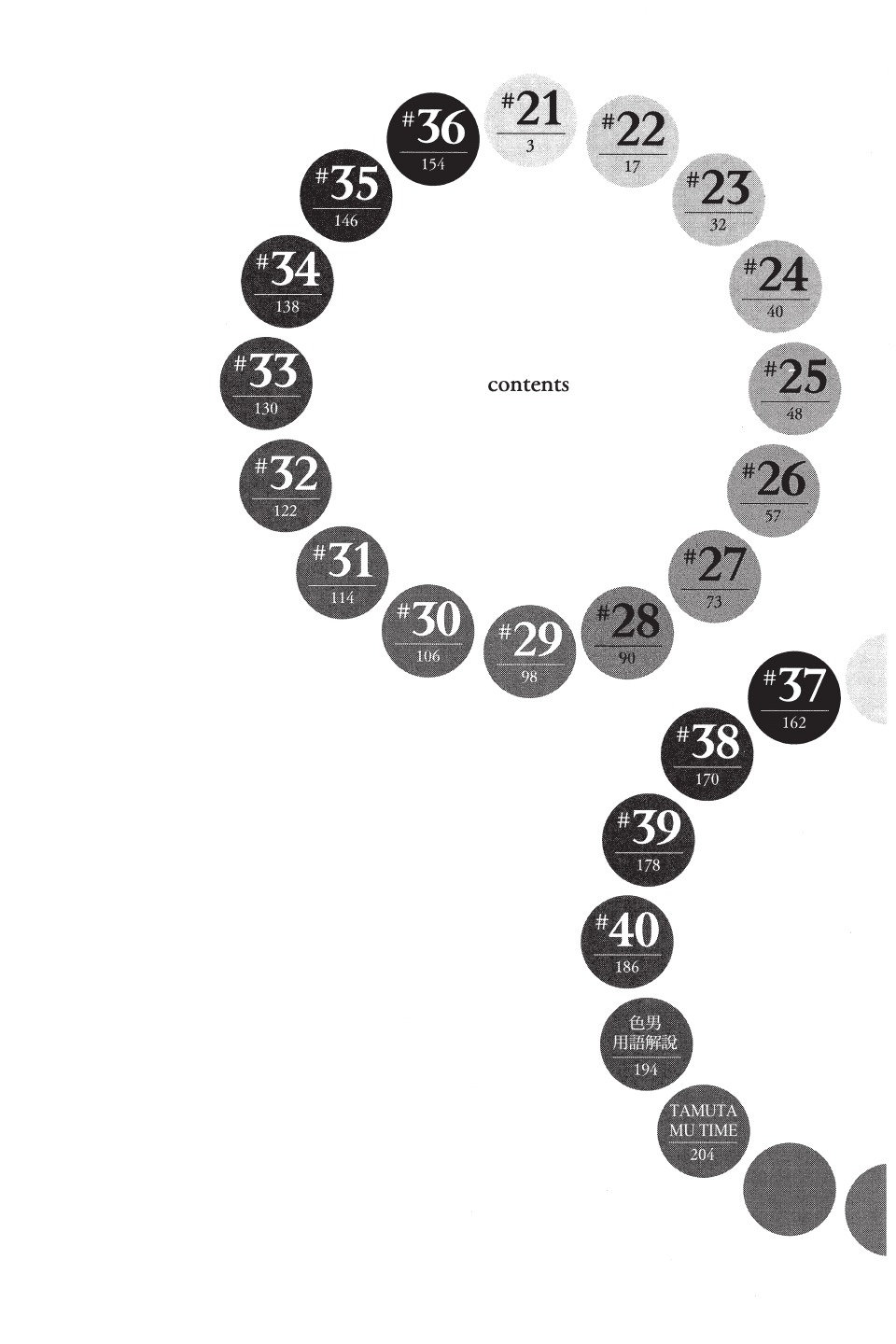 contents

#21
3

#22
17

#23
32

#24
40

#25
48

#26
57

#27
73

#28
90

#29
98

#30
106

#31
114

#32
122

#33
130

#34
138

#35
146

#36
154

#37
162

#38
170

#39
178

#40
186

色男
用語解説
194

TAMUTA
MU TIME
204